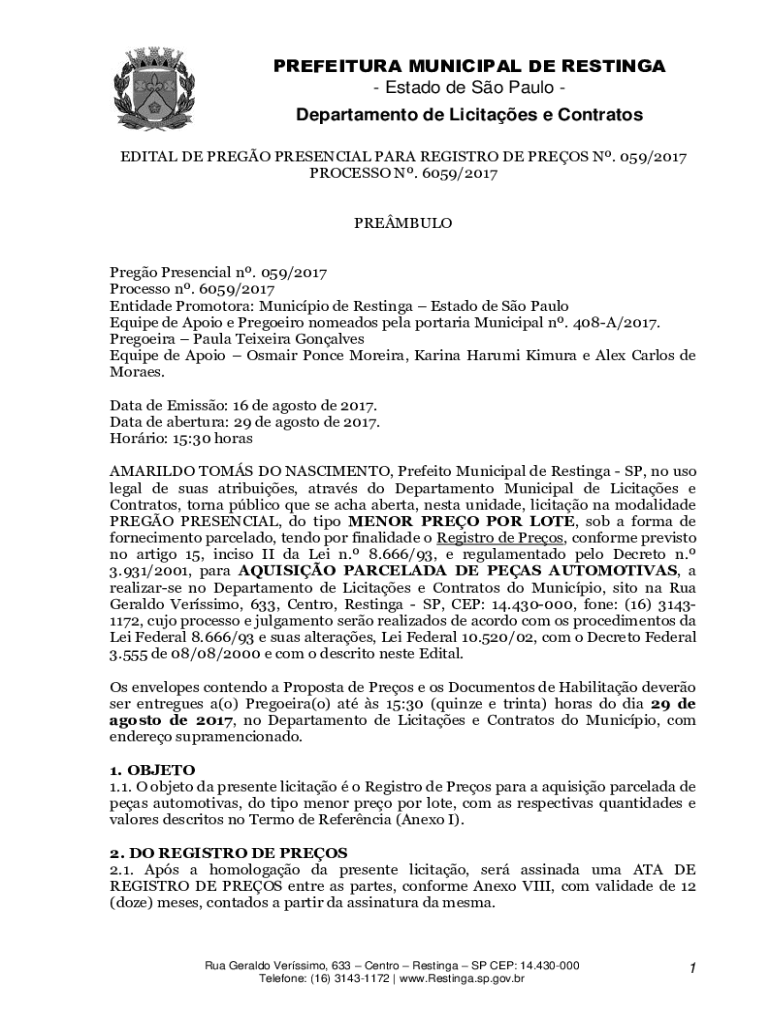 PREFEITURA MUNICIPAL DE RESTINGA
- Estado de São Paulo -
Departamento de Licitações e Contratos

EDITAL DE PREGÃO PRESENCIAL PARA REGISTRO DE PREÇOS Nº. 059/2017
PROCESSO Nº. 6059/2017

PREÂMBULO

Pregão Presencial nº. 059/2017
Processo nº. 6059/2017
Entidade Promotora: Município de Restinga – Estado de São Paulo
Equipe de Apoio e Pregoeiro nomeados pela portaria Municipal nº. 408-A/2017.
Pregoeira – Paula Teixeira Gonçalves
Equipe de Apoio – Osmair Ponce Moreira, Karina Harumi Kimura e Alex Carlos de Moraes.

Data de Emissão: 16 de agosto de 2017.
Data de abertura: 29 de agosto de 2017.
Horário: 15:30 horas

AMARILDO TOMÁS DO NASCIMENTO, Prefeito Municipal de Restinga - SP, no uso legal de suas atribuições, através do Departamento Municipal de Licitações e Contratos, torna público que se acha aberta, nesta unidade, licitação na modalidade PREGÃO PRESENCIAL, do tipo MENOR PREÇO POR LOTE, sob a forma de fornecimento parcelado, tendo por finalidade o Registro de Preços, conforme previsto no artigo 15, inciso II da Lei n.º 8.666/93, e regulamentado pelo Decreto n.º 3.931/2001, para AQUISIÇÃO PARCELADA DE PEÇAS AUTOMOTIVAS, a realizar-se no Departamento de Licitações e Contratos do Município, sito na Rua Geraldo Veríssimo, 633, Centro, Restinga - SP, CEP: 14.430-000, fone: (16) 3143-1172, cujo processo e julgamento serão realizados de acordo com os procedimentos da Lei Federal 8.666/93 e suas alterações, Lei Federal 10.520/02, com o Decreto Federal 3.555 de 08/08/2000 e com o descrito neste Edital.

Os envelopes contendo a Proposta de Preços e os Documentos de Habilitação deverão ser entregues a(o) Pregoeira(o) até às 15:30 (quinze e trinta) horas do dia 29 de agosto de 2017, no Departamento de Licitações e Contratos do Município, com endereço supramencionado.

1. OBJETO
1.1. O objeto da presente licitação é o Registro de Preços para a aquisição parcelada de peças automotivas, do tipo menor preço por lote, com as respectivas quantidades e valores descritos no Termo de Referência (Anexo I).

2. DO REGISTRO DE PREÇOS
2.1. Após a homologação da presente licitação, será assinada uma ATA DE REGISTRO DE PREÇOS entre as partes, conforme Anexo VIII, com validade de 12 (doze) meses, contados a partir da assinatura da mesma.

Rua Geraldo Veríssimo, 633 – Centro – Restinga – SP CEP: 14.430-000
Telefone: (16) 3143-1172 | www.Restinga.sp.gov.br
1